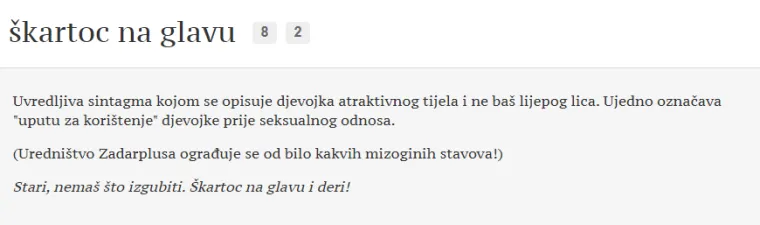 škartoc na glavu 8 2

Uvredljiva sintagma kojom se opisuje djevojka atraktivnog tijela i ne baš lijepog lica. Ujedno označava "uputu za korištenje" djevojke prije seksualnog odnosa.

(Uredništvo Zadarplusa ograđuje se od bilo kakvih mizoginih stavova!)

Stari, nemaš što izgubiti. Škartoc na glavu i deri!